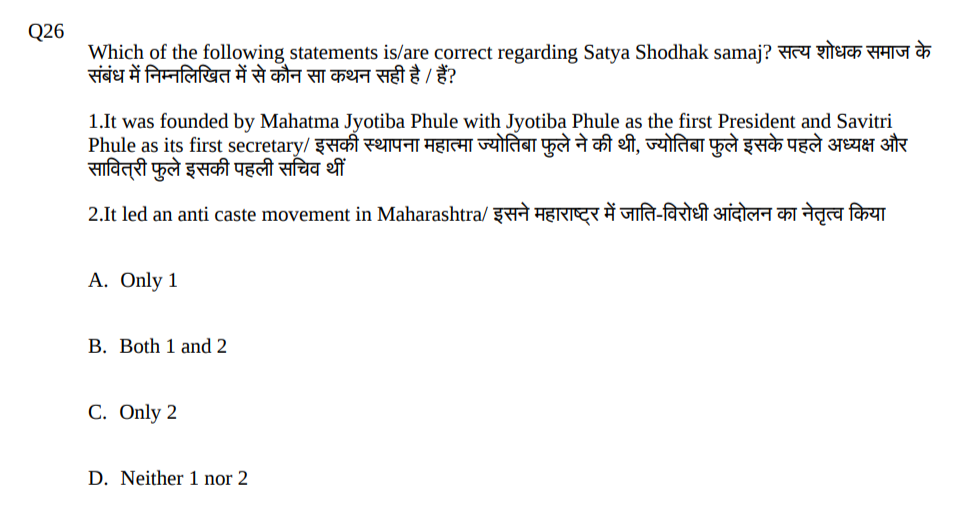 Q26

Which of the following statements is/are correct regarding Satya Shodhak samaj? सत्य शोधक समाज के संबंध में निम्नलिखित में से कौन सा कथन सही है / हैं?

1.It was founded by Mahatma Jyotiba Phule with Jyotiba Phule as the first President and Savitri Phule as its first secretary/ इसकी स्थापना महात्मा ज्योतिबा फुले ने की थी, ज्योतिबा फुले इसके पहले अध्यक्ष और सावित्री फुले इसकी पहली सचिव थीं

2.It led an anti caste movement in Maharashtra/ इसने महाराष्ट्र में जाति-विरोधी आंदोलन का नेतृत्व किया

A. Only 1

B. Both 1 and 2

C. Only 2

D. Neither 1 nor 2